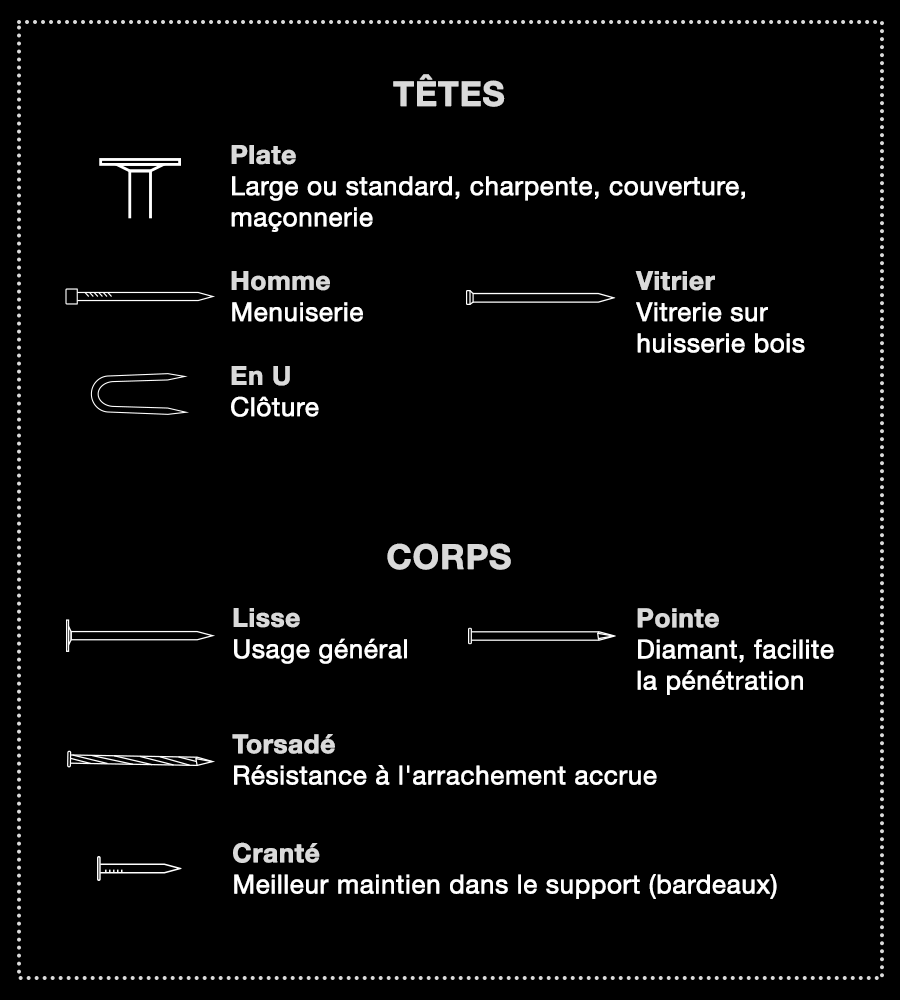 TÊTES

Plate
Large ou standard, charpente, couverture, maçonnerie

Homme
Menuiserie

Vitrier
Vitrerie sur huisserie bois

En U
Clôture

CORPS

Lisse
Usage général

Pointe
Diamant, facilite la pénétration

Torsadé
Résistance à l'arrachement accrue

Cranté
Meilleur maintien dans le support (bardeaux)